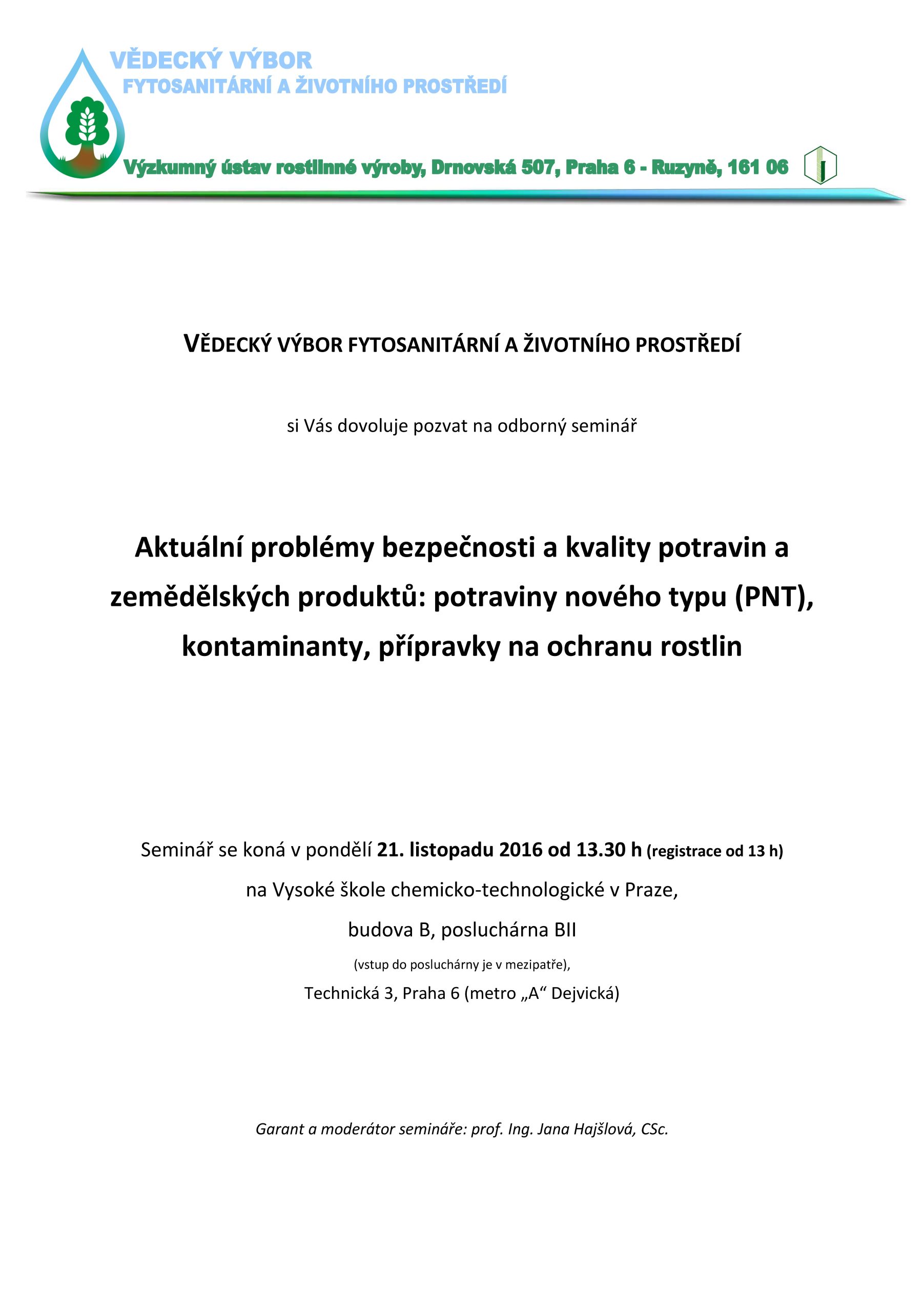 VĚDECKÝ VÝBOR
FYTOSANITÁRNÍ A ŽIVOTNÍHO PROSTŘEDÍ

Výzkumný ústav rostlinné výroby, Drnovská 507, Praha 6 - Ruzyně, 161 06

VĚDECKÝ VÝBOR FYTOSANITÁRNÍ A ŽIVOTNÍHO PROSTŘEDÍ

si Vás dovoluje pozvat na odborný seminář

Aktuální problémy bezpečnosti a kvality potravin a zemědělských produktů: potraviny nového typu (PNT), kontaminanty, přípravky na ochranu rostlin

Seminář se koná v pondělí 21. listopadu 2016 od 13.30 h (registrace od 13 h)

na Vysoké škole chemicko-technologické v Praze,

budova B, posluchárna BII

(vstup do posluchárny je v mezipatře),

Technická 3, Praha 6 (metro „A“ Dejvická)

Garant a moderátor semináře: prof. Ing. Jana Hajšlová, CSc.